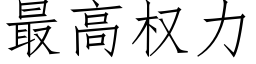 最高权力